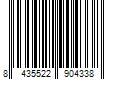 8 435522 904338